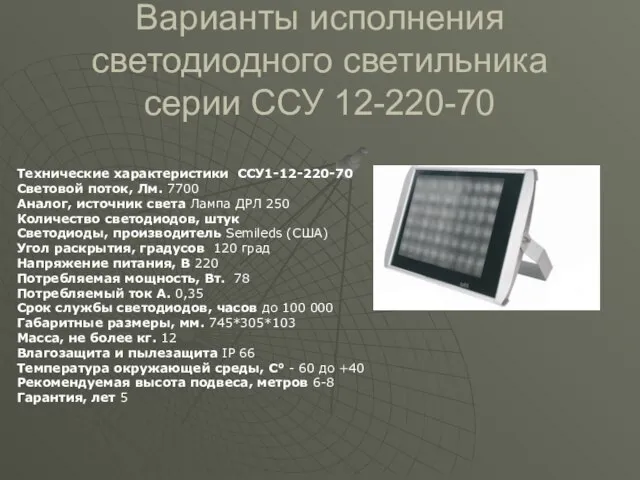 Варианты исполнения светодиодного светильника серии ССУ 12-220-70

Технические характеристики ССУ1-12-220-70
Световой поток, Лм. 7700
Аналог, источник света Лампа ДРЛ 250
Количество светодиодов, штук
Светодиоды, производитель Semileds (США)
Угол раскрытия, градусов 120 град
Напряжение питания, В 220
Потребляемая мощность, Вт. 78
Потребляемый ток А. 0,35
Срок службы светодиодов, часов до 100 000
Габаритные размеры, мм. 745*305*103
Масса, не более кг. 12
Влагозащита и пылезащита IP 66
Температура окружающей среды, С° - 60 до +40
Рекомендуемая высота подвеса, метров 6-8
Гарантия, лет 5